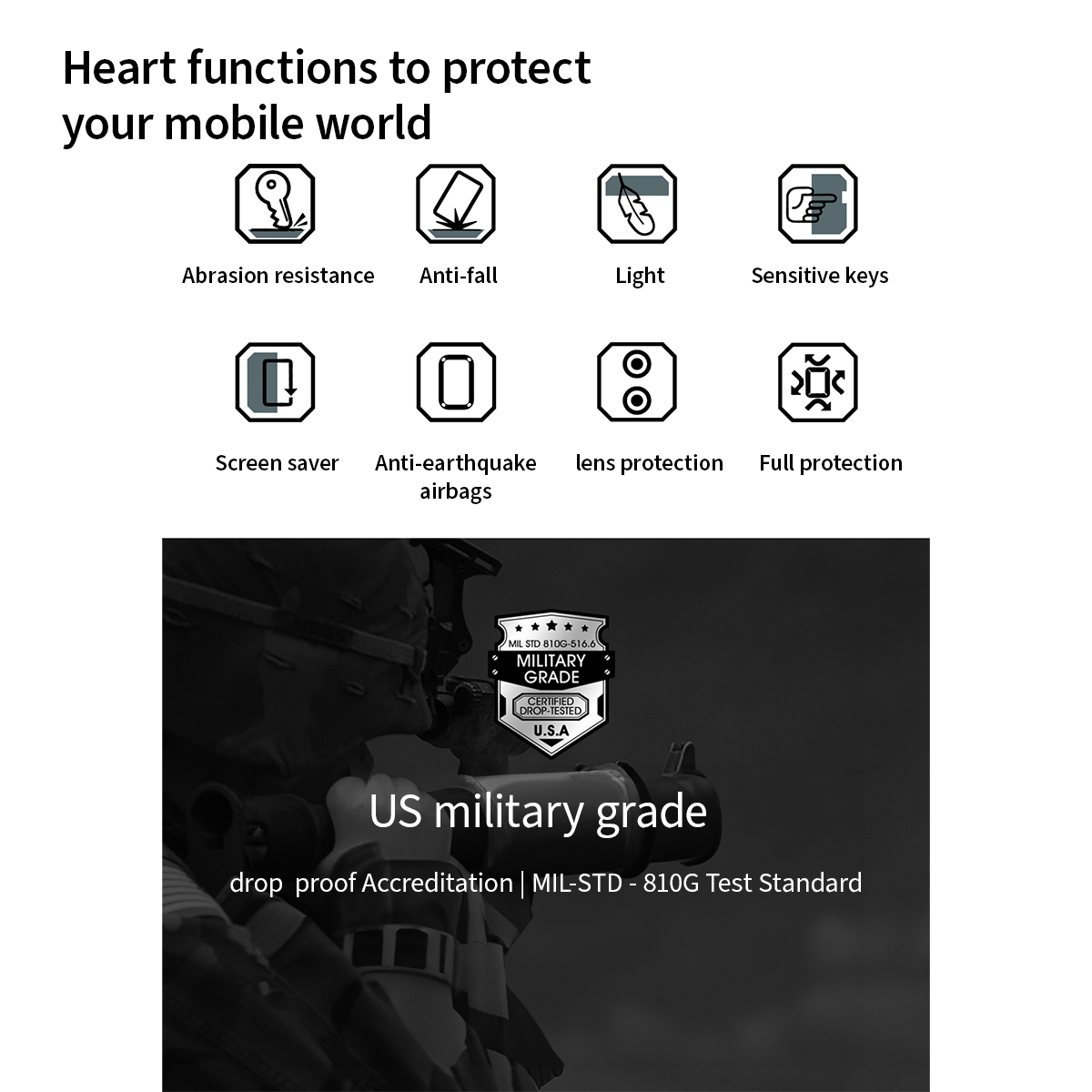 Heart functions to protect your mobile world

Abrasion resistance

Anti-fall

Light

Sensitive keys

Screen saver

Anti-earthquake airbags

lens protection

Full protection

MIL STD 810G-516.6
MILITARY GRADE
CERTIFIED DROP-TESTED
U.S.A

US military grade

drop proof Accreditation | MIL-STD - 810G Test Standard